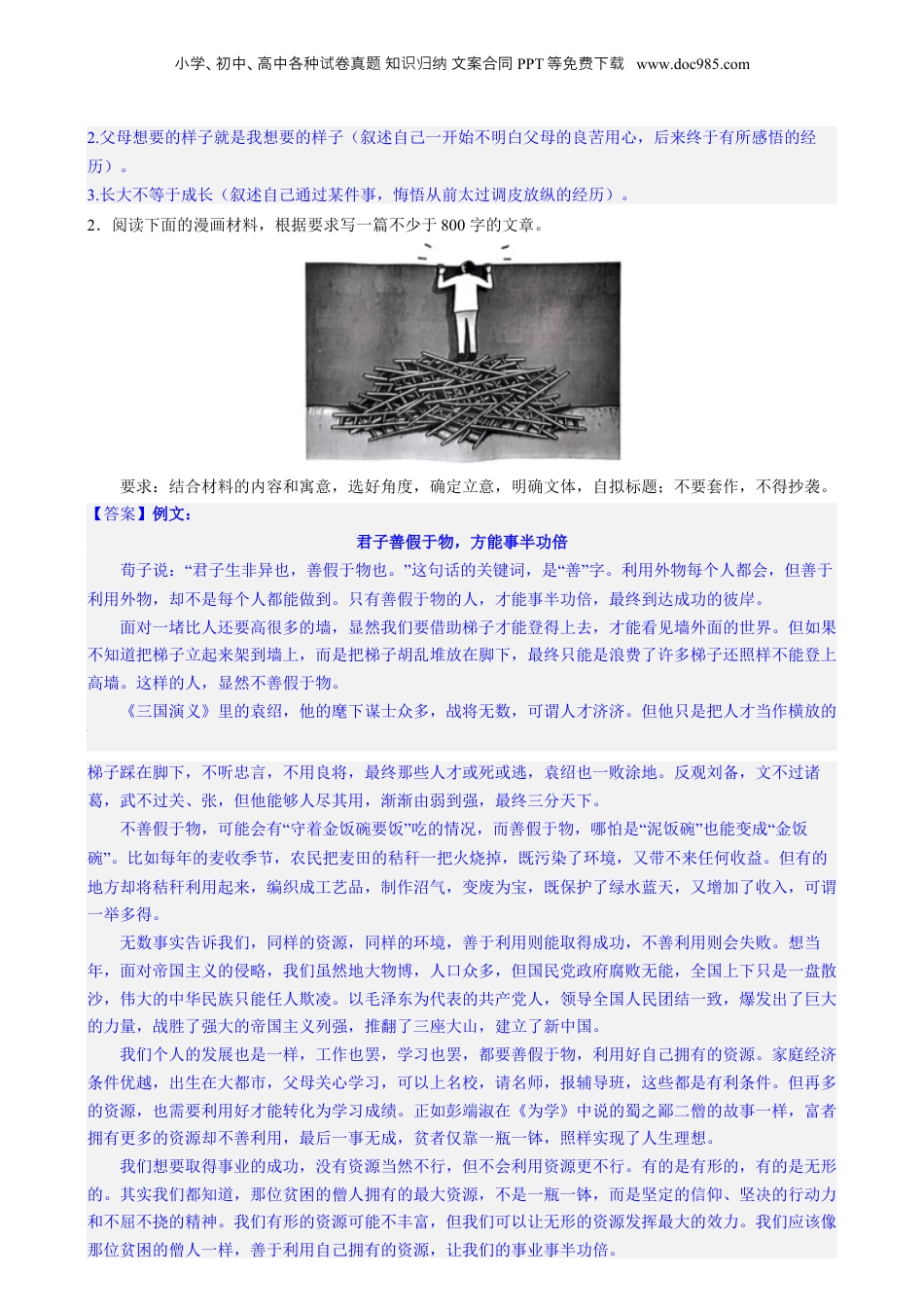 小学、初中、高中各种试卷真题 知识归纳 文案合同 PPT 等免费下载 www.doc985.com

2.父母想要的样子就是我想要的样子（叙述自己一开始不明白父母的良苦用心，后来终于有所感悟的经历）。

3.长大不等于成长（叙述自己通过某件事，悔悟从前太过调皮放纵的经历）。

2．阅读下面的漫画材料，根据要求写一篇不少于 800 字的文章。

要求：结合材料的内容和寓意，选好角度，确定立意，明确文体，自拟标题；不要套作，不得抄袭。

【答案】例文：

君子善假于物，方能事半功倍

荀子说：“君子生非异也，善假于物也。”这句话的关键词，是“善”字。利用外物每个人都会，但善于利用外物，却不是每个人都能做到。只有善假于物的人，才能事半功倍，最终到达成功的彼岸。

面对一堵比人还要高很多的墙，显然我们要借助梯子才能登得上去，才能看见墙外面的世界。但如果不知道把梯子立起来架到墙上，而是把梯子胡乱堆放在脚下，最终只能是浪费了许多梯子还照样不能登上高墙。这样的人，显然不善假于物。

《三国演义》里的袁绍，他的麾下谋士众多，战将无数，可谓人才济济。但他只是把人才当作横放的梯子踩在脚下，不听忠言，不用良将，最终那些人才或死或逃，袁绍也一败涂地。反观刘备，文不过诸葛，武不过关、张，但他能够人尽其用，渐渐由弱到强，最终三分天下。

不善假于物，可能会有“守着金饭碗要饭”吃的情况，而善假于物，哪怕是“泥饭碗”也能变成“金饭碗”。比如每年的麦收季节，农民把麦田的秸秆一把火烧掉，既污染了环境，又带不来任何收益。但有的地方却将秸秆利用起来，编织成工艺品，制作沼气，变废为宝，既保护了绿水蓝天，又增加了收入，可谓一举多得。

无数事实告诉我们，同样的资源，同样的环境，善于利用则能取得成功，不善利用则会失败。想当年，面对帝国主义的侵略，我们虽然地大物博，人口众多，但国民党政府腐败无能，全国上下只是一盘散沙，伟大的中华民族只能任人欺凌。以毛泽东为代表的共产党人，领导全国人民团结一致，爆发出了巨大的力量，战胜了强大的帝国主义列强，推翻了三座大山，建立了新中国。

我们个人的发展也是一样，工作也罢，学习也罢，都要善假于物，利用好自己拥有的资源。家庭经济条件优越，出生在大都市，父母关心学习，可以上名校，请名师，报辅导班，这些都是有利条件。但再多的资源，也需要利用好才能转化为学习成绩。正如彭端淑在《为学》中说的蜀之鄙二僧的故事一样，富者拥有更多的资源却不善利用，最后一事无成，贫者仅靠一瓶一钵，照样实现了人生理想。

我们想要取得事业的成功，没有资源当然不行，但不会利用资源更不行。有的是有形的，有的是无形的。其实我们都知道，那位贫困的僧人拥有的最大资源，不是一瓶一钵，而是坚定的信仰、坚决的行动力和不屈不挠的精神。我们有形的资源可能不丰富，但我们可以让无形的资源发挥最大的效力。我们应该像那位贫困的僧人一样，善于利用自己拥有的资源，让我们的事业事半功倍。